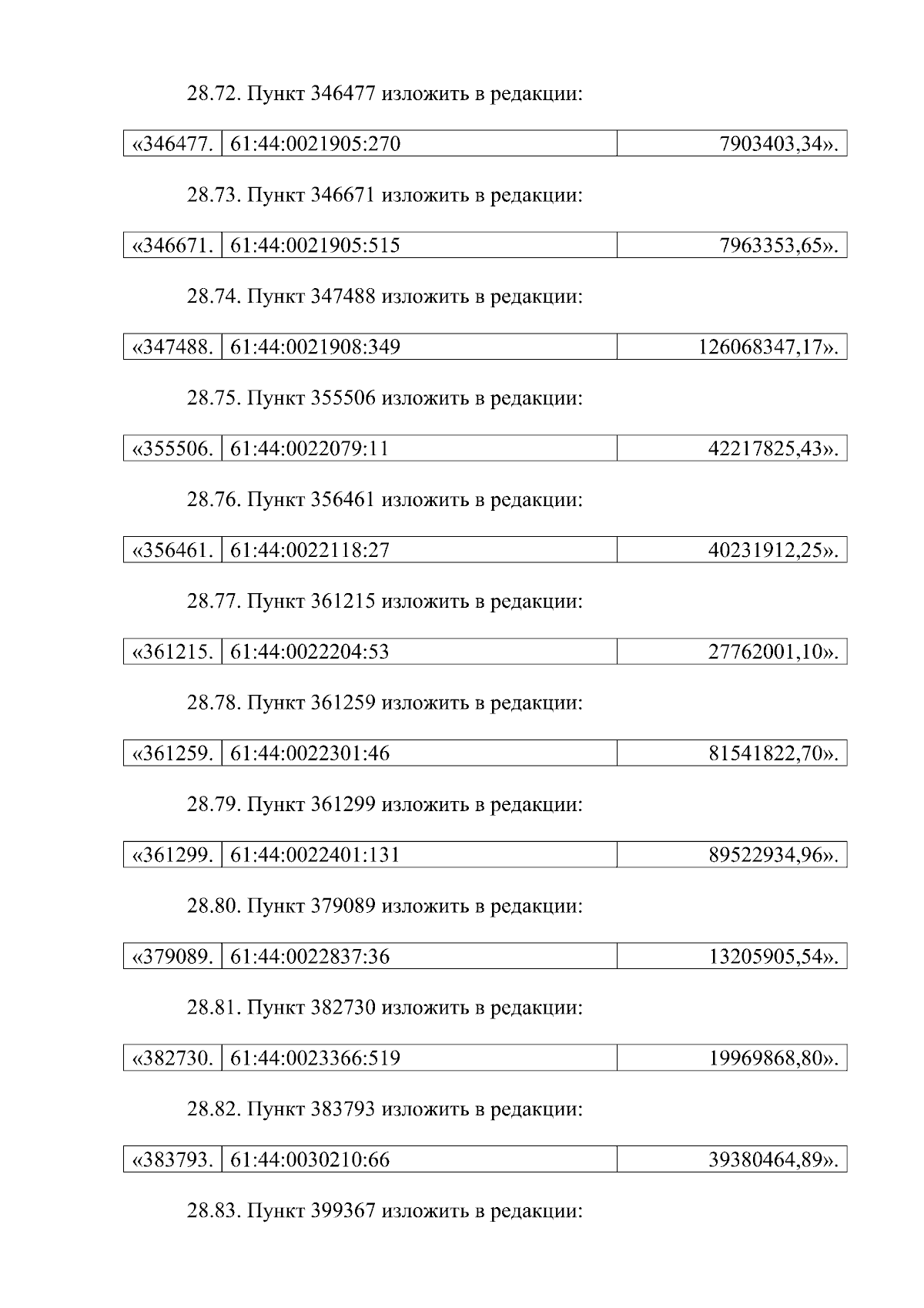 28.72. Пункт 346477 изложить в редакции:

| «346477. | 61:44:0021905:270 | 7903403,34». |
|---|---|---|

28.73. Пункт 346671 изложить в редакции:

| «346671. | 61:44:0021905:515 | 7963353,65». |
|---|---|---|

28.74. Пункт 347488 изложить в редакции:

| «347488. | 61:44:0021908:349 | 126068347,17». |
|---|---|---|

28.75. Пункт 355506 изложить в редакции:

| «355506. | 61:44:0022079:11 | 42217825,43». |
|---|---|---|

28.76. Пункт 356461 изложить в редакции:

| «356461. | 61:44:0022118:27 | 40231912,25». |
|---|---|---|

28.77. Пункт 361215 изложить в редакции:

| «361215. | 61:44:0022204:53 | 27762001,10». |
|---|---|---|

28.78. Пункт 361259 изложить в редакции:

| «361259. | 61:44:0022301:46 | 81541822,70». |
|---|---|---|

28.79. Пункт 361299 изложить в редакции:

| «361299. | 61:44:0022401:131 | 89522934,96». |
|---|---|---|

28.80. Пункт 379089 изложить в редакции:

| «379089. | 61:44:0022837:36 | 13205905,54». |
|---|---|---|

28.81. Пункт 382730 изложить в редакции:

| «382730. | 61:44:0023366:519 | 19969868,80». |
|---|---|---|

28.82. Пункт 383793 изложить в редакции:

| «383793. | 61:44:0030210:66 | 39380464,89». |
|---|---|---|

28.83. Пункт 399367 изложить в редакции: